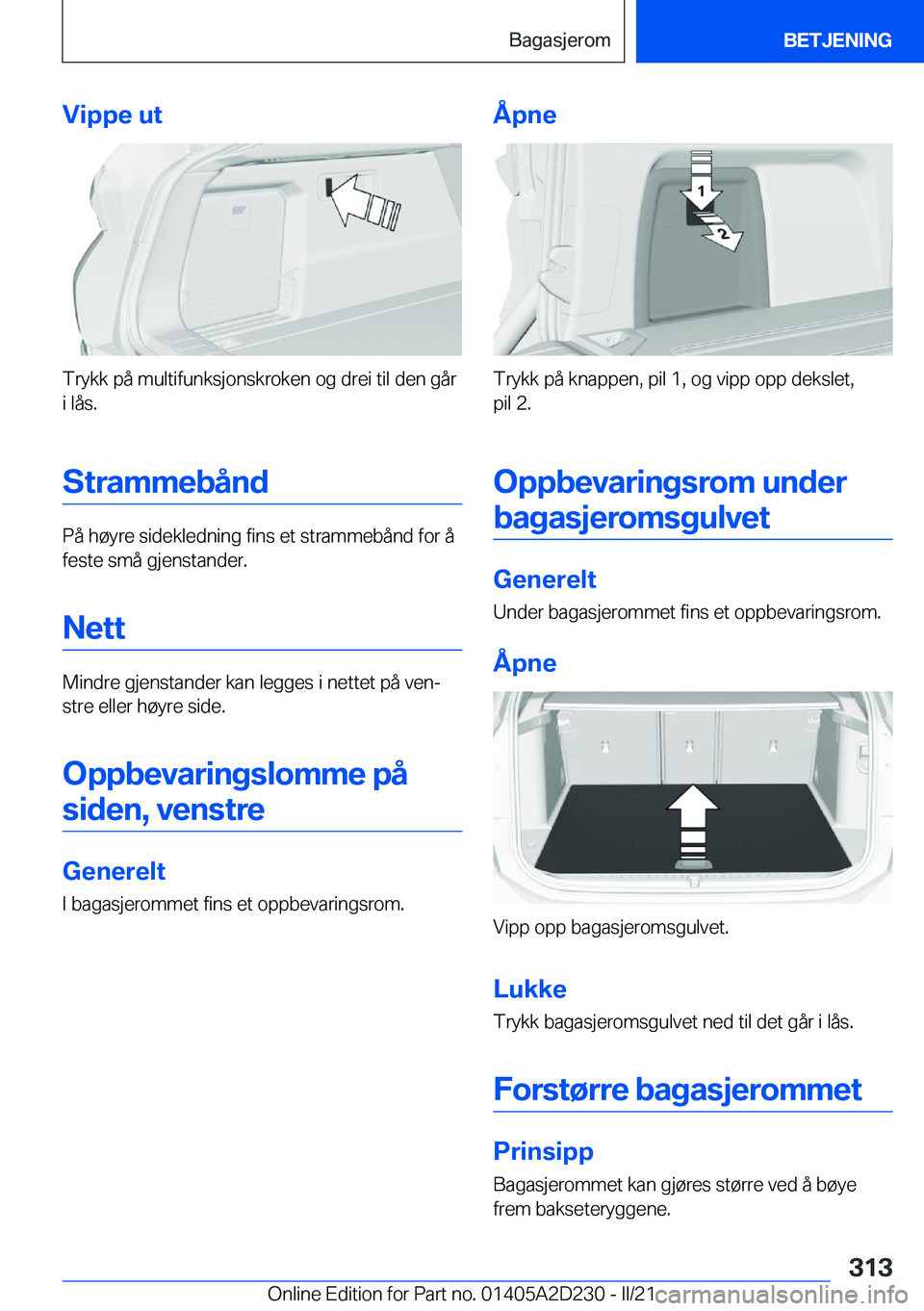 Bagasjerom BETJENING

Vippe ut

Trykk på multifunksjonskroken og drei til den går i lås.

Strammebånd

På høyre sidekledning fins et strammebånd for å feste små gjenstander.

Nett

Mindre gjenstander kan legges i nettet på venstre eller høyre side.

Oppbevaringslomme på siden, venstre

Generelt

I bagasjerommet fins et oppbevaringsrom.

Åpne

1
2

Trykk på knappen, pil 1, og vipp opp dekslet, pil 2.

Oppbevaringsrom under bagasjeromsgulvet

Generelt

Under bagasjerommet fins et oppbevaringsrom.

Åpne

Vipp opp bagasjeromsgulvet.

Lukke

Trykk bagasjeromsgulvet ned til det går i lås.

Forstørre bagasjerommet

Prinsipp

Bagasjerommet kan gjøres større ved å bøye frem bakseteryggene.

313

Online Edition for Part no. 01405A2D230 - II/21 carmanualsonline.info